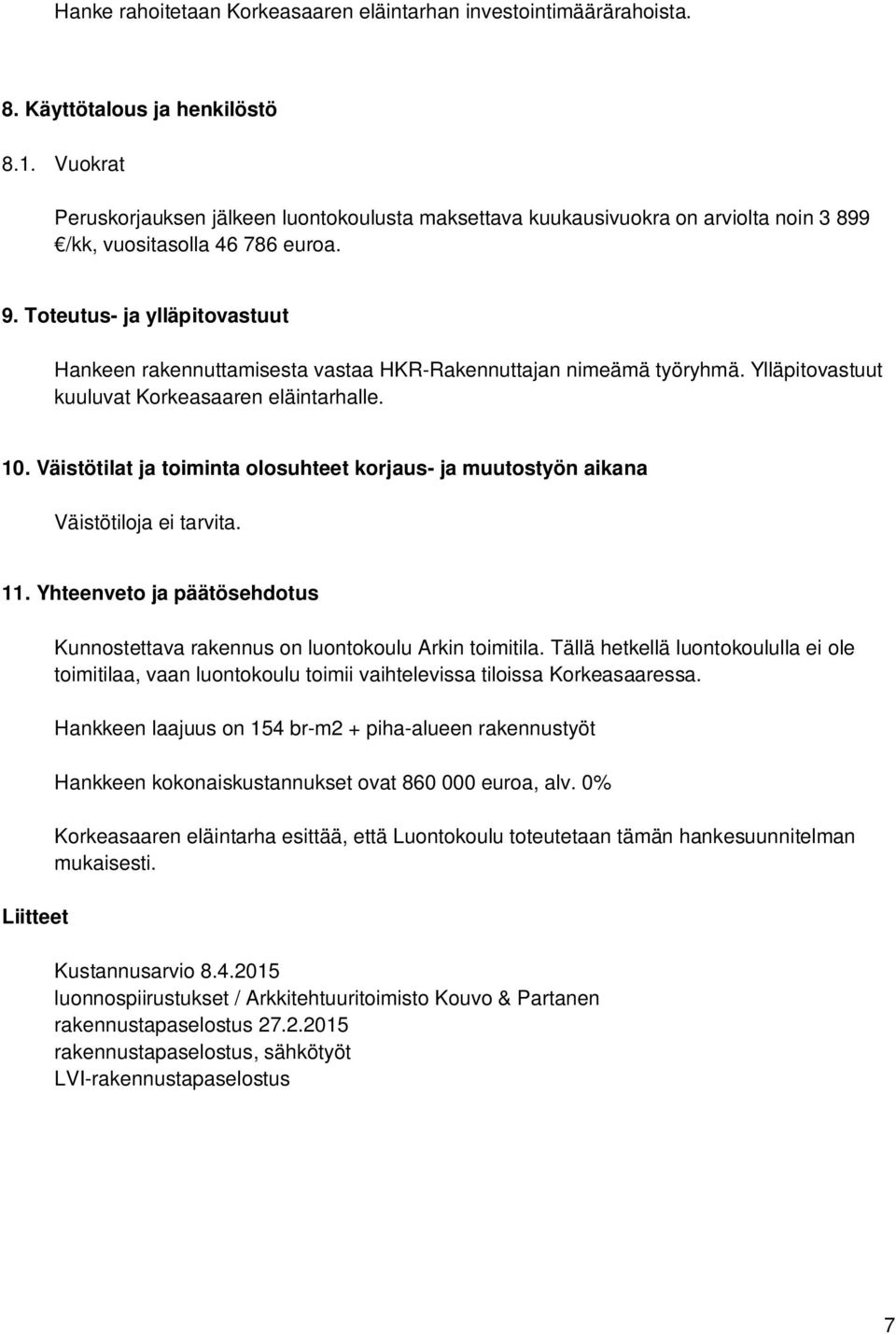 Hanke rahoitetaan Korkeasaaren eläintarhan investointimäärärahoista.

8. Käyttötalous ja henkilöstö

8.1. Vuokrat

Peruskorjauksen jälkeen luontokoulusta maksettava kuukausivuokra on arviolta noin 3 899 €/kk, vuositasolla 46 786 euroa.

9. Toteutus- ja ylläpitovastuut

Hankeen rakennuttamisesta vastaa HKR-Rakennuttajan nimeämä työryhmä. Ylläpitovastuut kuuluvat Korkeasaaren eläintarhalle.

10. Väistötilat ja toiminta olosuhteet korjaus- ja muutostyön aikana

Väistötiloja ei tarvita.

11. Yhteenveto ja päätösehdotus

Kunnostettava rakennus on luontokoulu Arkin toimitila. Tällä hetkellä luontokoululla ei ole toimitilaa, vaan luontokoulu toimii vaihtelevissa tiloissa Korkeasaaressa.

Hankkeen laajuus on 154 br-m2 + piha-alueen rakennustyöt

Hankkeen kokonaiskustannukset ovat 860 000 euroa, alv. 0%

Korkeasaaren eläintarha esittää, että Luontokoulu toteutetaan tämän hankesuunnitelman mukaisesti.

Liitteet

Kustannusarvio 8.4.2015
luonnospiirustukset / Arkkitehtuuritoimisto Kouvo & Partanen
rakennustapaselostus 27.2.2015
rakennustapaselostus, sähkötyöt
LVI-rakennustapaselostus

7